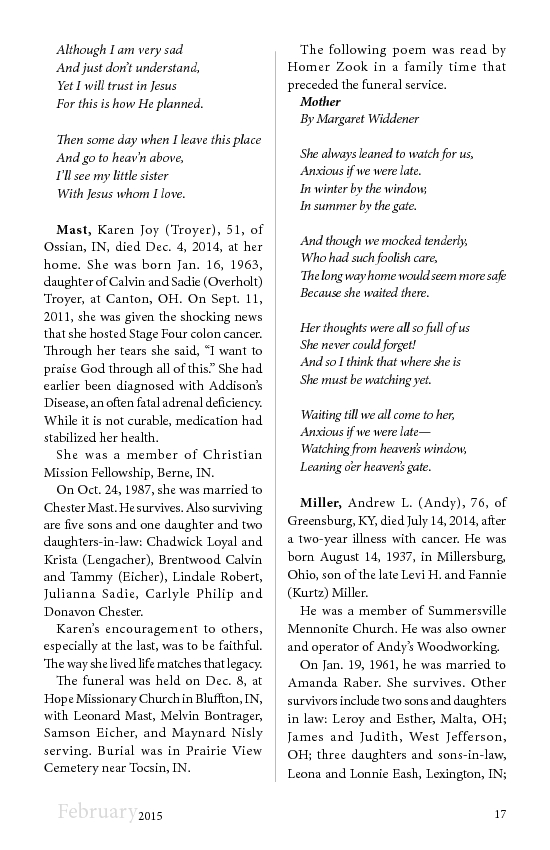 Although I am very sad
And just don't understand,
Yet I will trust in Jesus
For this is how He planned.

Then some day when I leave this place
And go to heav'n above,
I'll see my little sister
With Jesus whom I love.

**Mast,** Karen Joy (Troyer), 51, of Ossian, IN, died Dec. 4, 2014, at her home. She was born Jan. 16, 1963, daughter of Calvin and Sadie (Overholt) Troyer, at Canton, OH. On Sept. 11, 2011, she was given the shocking news that she hosted Stage Four colon cancer. Through her tears she said, "I want to praise God through all of this." She had earlier been diagnosed with Addison's Disease, an often fatal adrenal deficiency. While it is not curable, medication had stabilized her health.

She was a member of Christian Mission Fellowship, Berne, IN.

On Oct. 24, 1987, she was married to Chester Mast. He survives. Also surviving are five sons and one daughter and two daughters-in-law: Chadwick Loyal and Krista (Lengacher), Brentwood Calvin and Tammy (Eicher), Lindale Robert, Julianna Sadie, Carlyle Philip and Donavon Chester.

Karen's encouragement to others, especially at the last, was to be faithful. The way she lived life matches that legacy.

The funeral was held on Dec. 8, at Hope Missionary Church in Bluffton, IN, with Leonard Mast, Melvin Bontrager, Samson Eicher, and Maynard Nisly serving. Burial was in Prairie View Cemetery near Tocsin, IN.

The following poem was read by Homer Zook in a family time that preceded the funeral service.

**Mother**
By Margaret Widdener

She always leaned to watch for us,
Anxious if we were late.
In winter by the window,
In summer by the gate.

And though we mocked tenderly,
Who had such foolish care,
The long way home would seem more safe
Because she waited there.

Her thoughts were all so full of us
She never could forget!
And so I think that where she is
She must be watching yet.

Waiting till we all come to her,
Anxious if we were late—
Watching from heaven's window,
Leaning o'er heaven's gate.

**Miller,** Andrew L. (Andy), 76, of Greensburg, KY, died July 14, 2014, after a two-year illness with cancer. He was born August 14, 1937, in Millersburg, Ohio, son of the late Levi H. and Fannie (Kurtz) Miller.

He was a member of Summersville Mennonite Church. He was also owner and operator of Andy's Woodworking.

On Jan. 19, 1961, he was married to Amanda Raber. She survives. Other survivors include two sons and daughters in law: Leroy and Esther, Malta, OH; James and Judith, West Jefferson, OH; three daughters and sons-in-law, Leona and Lonnie Eash, Lexington, IN;

February 2015 17